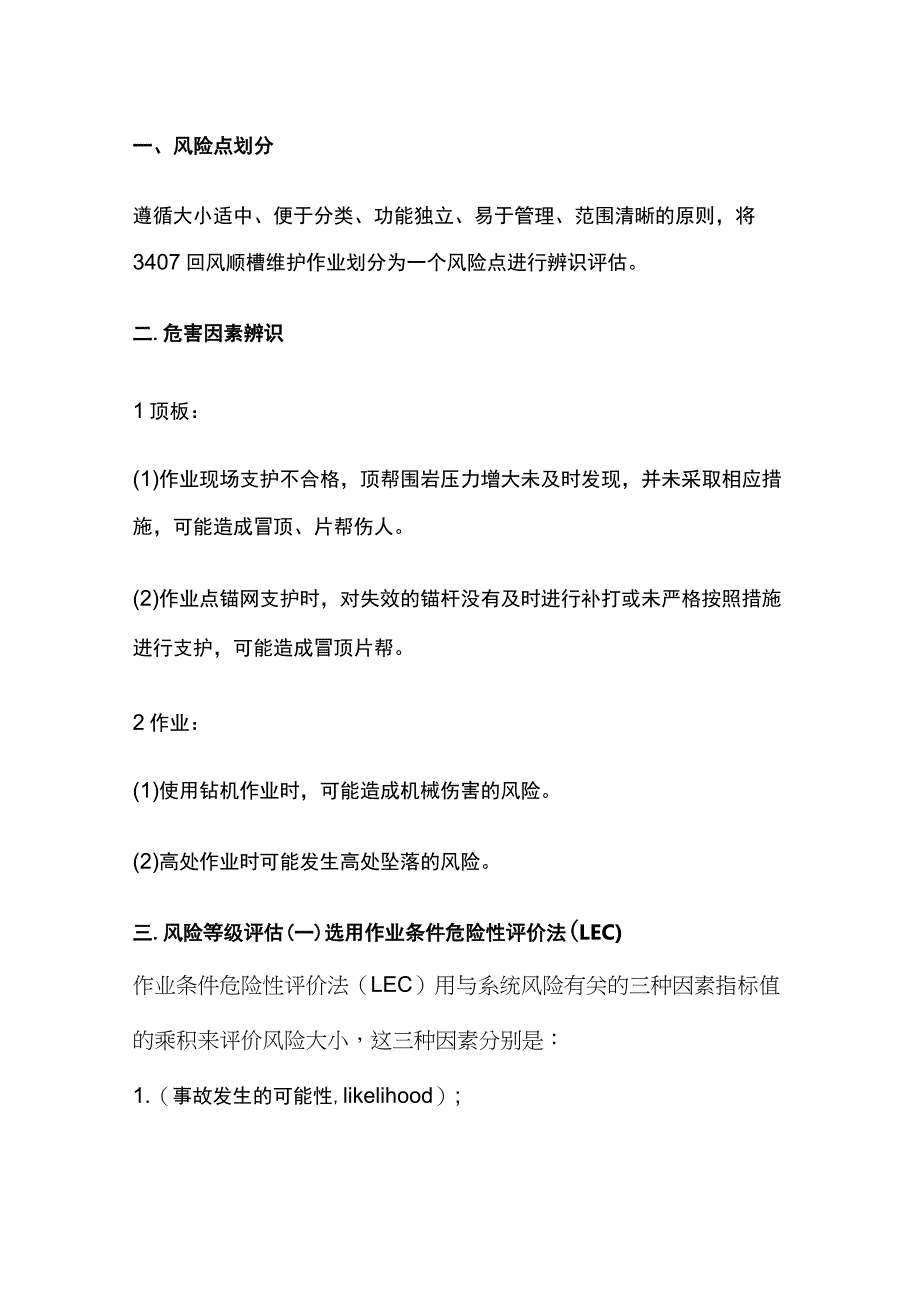 一、风险点划分

遵循大小适中、便于分类、功能独立、易于管理、范围清晰的原则，将3407回风顺槽维护作业划分为一个风险点进行辨识评估。

二.危害因素辨识

1顶板：

(1)作业现场支护不合格，顶帮围岩压力增大未及时发现，并未采取相应措施，可能造成冒顶、片帮伤人。

(2)作业点锚网支护时，对失效的锚杆没有及时进行补打或未严格按照措施进行支护，可能造成冒顶片帮。

2作业：

(1)使用钻机作业时，可能造成机械伤害的风险。

(2)高处作业时可能发生高处坠落的风险。

三.风险等级评估(一)选用作业条件危险性评价法(LEC)

作业条件危险性评价法（LEC）用与系统风险有关的三种因素指标值的乘积来评价风险大小，这三种因素分别是：

1.（事故发生的可能性, likelihood）;